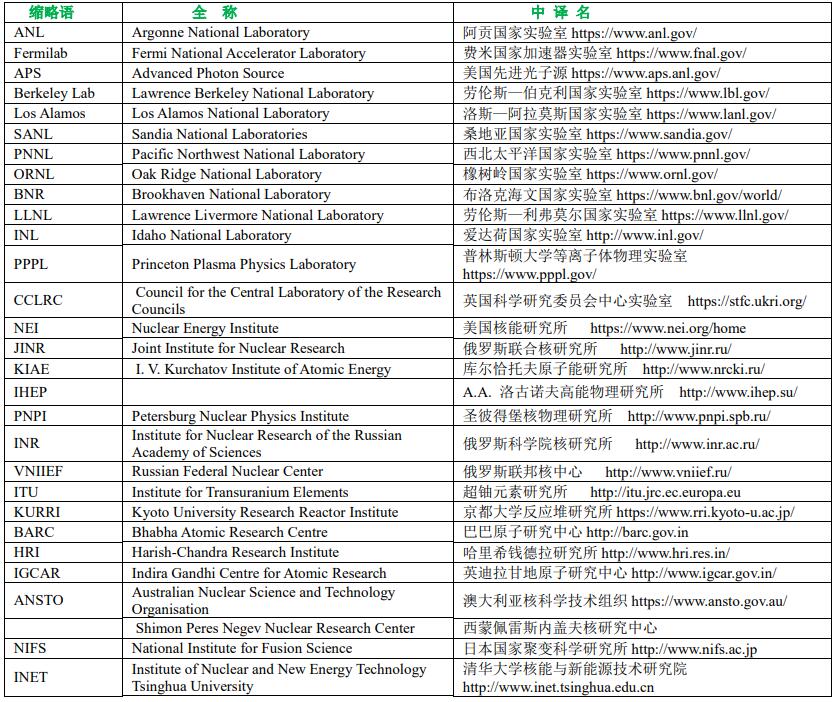 | 缩略语 | 全 称 | 中 译 名 |
|---|---|---|
| ANL | Argonne National Laboratory | 阿贡国家实验室 https://www.anl.gov/ |
| Fermilab | Fermi National Accelerator Laboratory | 费米国家加速器实验室 https://www.fnal.gov/ |
| APS | Advanced Photon Source | 美国先进光子源 https://www.aps.anl.gov/ |
| Berkeley Lab | Lawrence Berkeley National Laboratory | 劳伦斯—伯克利国家实验室 https://www.lbl.gov/ |
| Los Alamos | Los Alamos National Laboratory | 洛斯—阿拉莫斯国家实验室 https://www.lanl.gov/ |
| SANL | Sandia National Laboratories | 桑地亚国家实验室 https://www.sandia.gov/ |
| PNNL | Pacific Northwest National Laboratory | 西北太平洋国家实验室 https://www.pnnl.gov/ |
| ORNL | Oak Ridge National Laboratory | 橡树岭国家实验室 https://www.ornl.gov/ |
| BNR | Brookhaven National Laboratory | 布洛克海文国家实验室 https://www.bnl.gov/world/ |
| LLNL | Lawrence Livermore National Laboratory | 劳伦斯—利弗莫尔国家实验室 https://www.llnl.gov/ |
| INL | Idaho National Laboratory | 爱达荷国家实验室 http://www.inl.gov/ |
| PPPL | Princeton Plasma Physics Laboratory | 普林斯顿大学等离子体物理实验室 https://www.pppl.gov/ |
| CCLRC | Council for the Central Laboratory of the Research Councils | 英国科学研究委员会中心实验室 https://stfc.ukri.org/ |
| NEI | Nuclear Energy Institute | 美国核能研究所 https://www.nei.org/home |
| JINR | Joint Institute for Nuclear Research | 俄罗斯联合核研究所 http://www.jinr.ru/ |
| KIAE | I. V. Kurchatov Institute of Atomic Energy | 库尔恰托夫原子能研究所 http://www.nrcki.ru/ |
| IHEP | | A.A. 洛古诺夫高能物理研究所 http://www.ihep.su/ |
| PNPI | Petersburg Nuclear Physics Institute | 圣彼得堡核物理研究所 http://www.pnpi.spb.ru/ |
| INR | Institute for Nuclear Research of the Russian Academy of Sciences | 俄罗斯科学院核研究所 http://www.inr.ac.ru/ |
| VNIIEF | Russian Federal Nuclear Center | 俄罗斯联邦核中心 http://www.vniief.ru/ |
| ITU | Institute for Transuranium Elements | 超铀元素研究所 http://itu.jrc.ec.europa.eu |
| KURRI | Kyoto University Research Reactor Institute | 京都大学反应堆研究所 https://www.rri.kyoto-u.ac.jp/ |
| BARC | Bhabha Atomic Research Centre | 巴巴原子研究中心 http://barc.gov.in |
| HRI | Harish-Chandra Research Institute | 哈里希钱德拉研究所 http://www.hri.res.in/ |
| IGCAR | Indira Gandhi Centre for Atomic Research | 英迪拉甘地原子研究中心 http://www.igcar.gov.in/ |
| ANSTO | Australian Nuclear Science and Technology Organisation | 澳大利亚核科学技术组织 https://www.ansto.gov.au/ |
| | Shimon Peres Negev Nuclear Research Center | 西蒙佩雷斯内盖夫核研究中心 |
| NIFS | National Institute for Fusion Science | 日本国家聚变科学研究所 http://www.nifs.ac.jp |
| INET | Institute of Nuclear and New Energy Technology Tsinghua University | 清华大学核能与新能源技术研究院 http://www.inet.tsinghua.edu.cn |